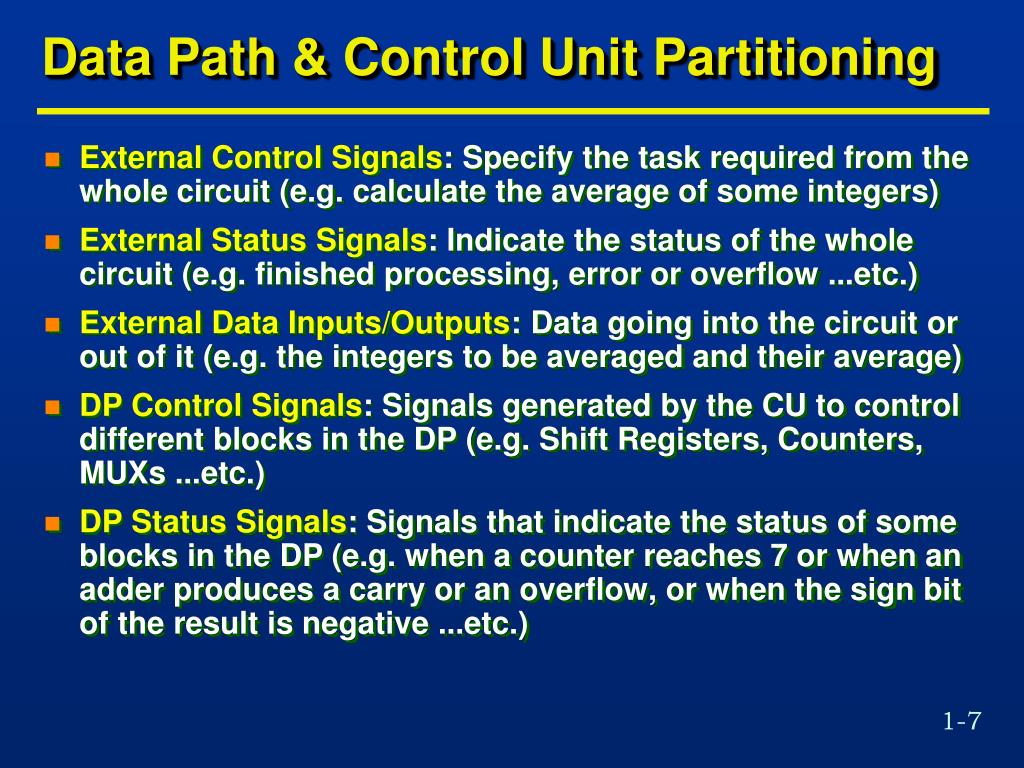 Data Path & Control Unit Partitioning

External Control Signals: Specify the task required from the whole circuit (e.g. calculate the average of some integers)

External Status Signals: Indicate the status of the whole circuit (e.g. finished processing, error or overflow ...etc.)

External Data Inputs/Outputs: Data going into the circuit or out of it (e.g. the integers to be averaged and their average)

DP Control Signals: Signals generated by the CU to control different blocks in the DP (e.g. Shift Registers, Counters, MUXs ...etc.)

DP Status Signals: Signals that indicate the status of some blocks in the DP (e.g. when a counter reaches 7 or when an adder produces a carry or an overflow, or when the sign bit of the result is negative ...etc.)

1-7